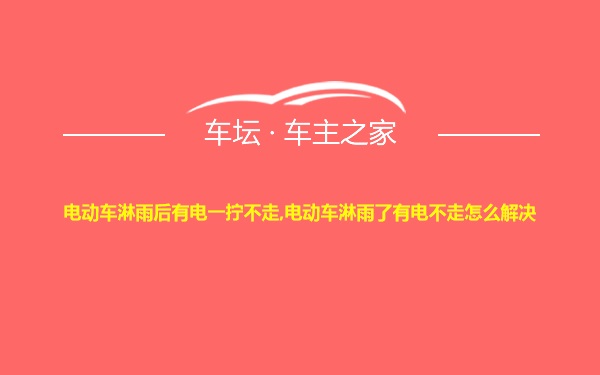 车坛 · 车主之家

电动车淋雨后有电一拧不走,电动车淋雨了有电不走怎么解决